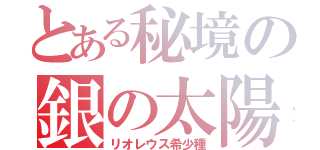 とある秘境の
銀の太陽
リオレウス希少種